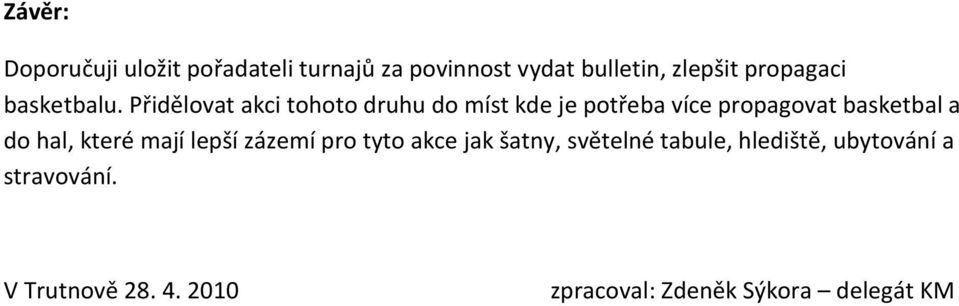 Závěr:

Doporučuji uložit pořadateli turnajů za povinnost vydat bulletin, zlepšit propagaci basketbalu. Přidělovat akci tohoto druhu do míst kde je potřeba více propagovat basketbal a do hal, které mají lepší zázemí pro tyto akce jak šatny, světelné tabule, hlediště, ubytování a stravování.

V Trutnově 28. 4. 2010

zpracoval: Zdeněk Sýkora – delegát KM